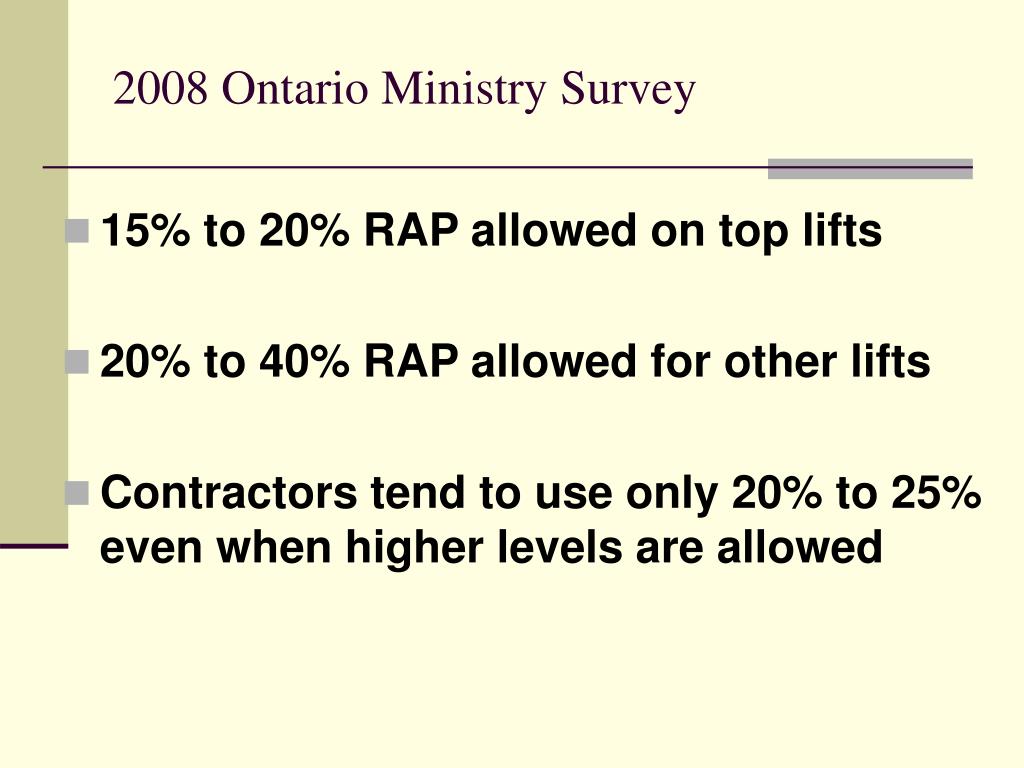 2008 Ontario Ministry Survey

15% to 20% RAP allowed on top lifts

20% to 40% RAP allowed for other lifts

Contractors tend to use only 20% to 25% even when higher levels are allowed